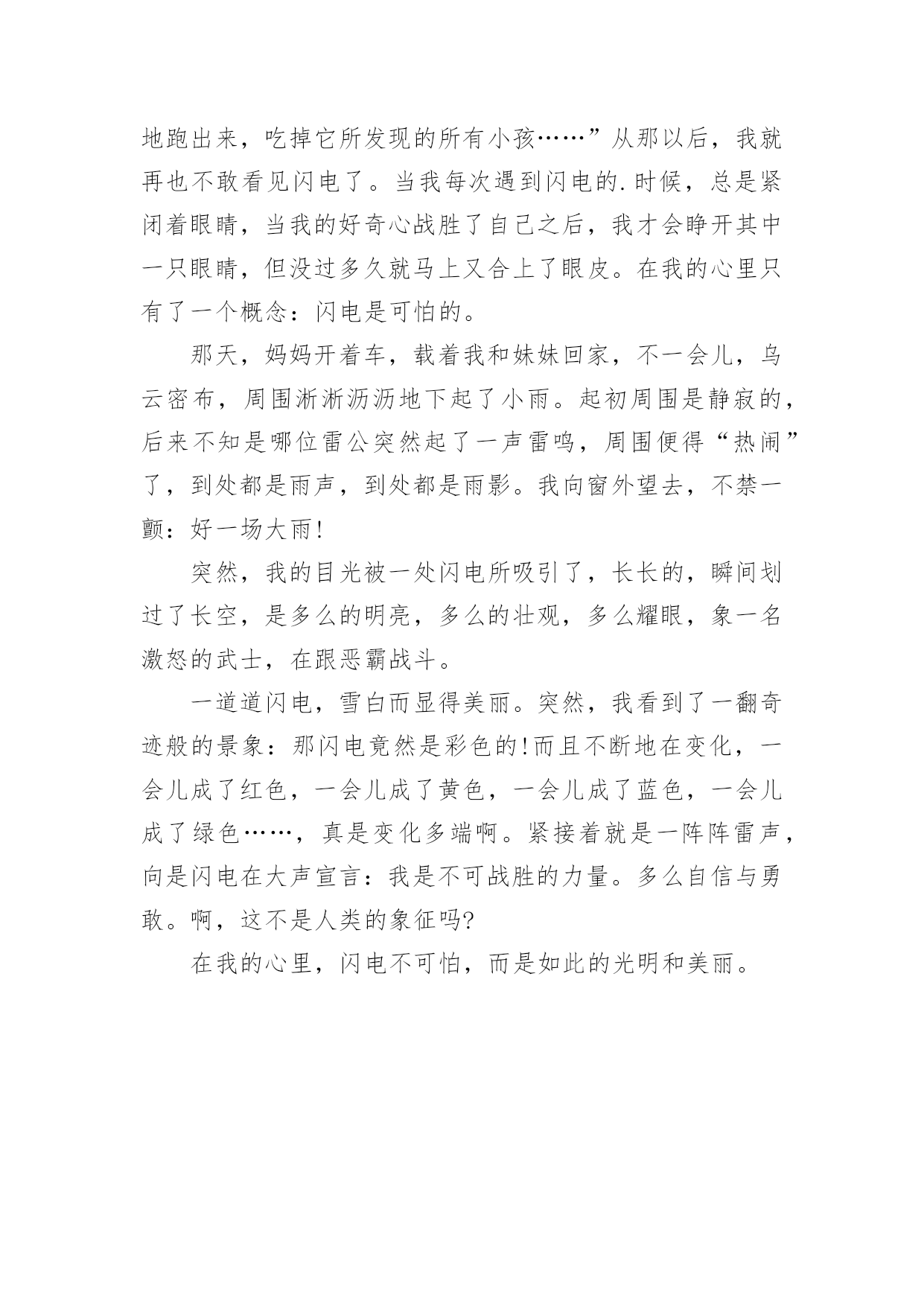 地跑出来，吃掉它所发现的所有小孩……”从那以后，我就再也不敢看见闪电了。当我每次遇到闪电的.时候，总是紧闭着眼睛，当我的好奇心战胜了自己之后，我才会睁开其中一只眼睛，但没过多久就马上又合上了眼皮。在我的心里只有了一个概念：闪电是可怕的。

那天，妈妈开着车，载着我和妹妹回家，不一会儿，乌云密布，周围淅淅沥沥地下起了小雨。起初周围是静寂的，后来不知是哪位雷公突然起了一声雷鸣，周围便得“热闹”了，到处都是雨声，到处都是雨影。我向窗外望去，不禁一颤：好一场大雨!

突然，我的目光被一处闪电所吸引了，长长的，瞬间划过了长空，是多么的明亮，多么的壮观，多么耀眼，象一名激怒的武士，在跟恶霸战斗。

一道道闪电，雪白而显得美丽。突然，我看到了一翻奇迹般的景象：那闪电竟然是彩色的!而且不断地在变化，一会儿成了红色，一会儿成了黄色，一会儿成了蓝色，一会儿成了绿色……，真是变化多端啊。紧接着就是一阵阵雷声，向是闪电在大声宣言：我是不可战胜的力量。多么自信与勇敢。啊，这不是人类的象征吗?

在我的心里，闪电不可怕，而是如此的光明和美丽。